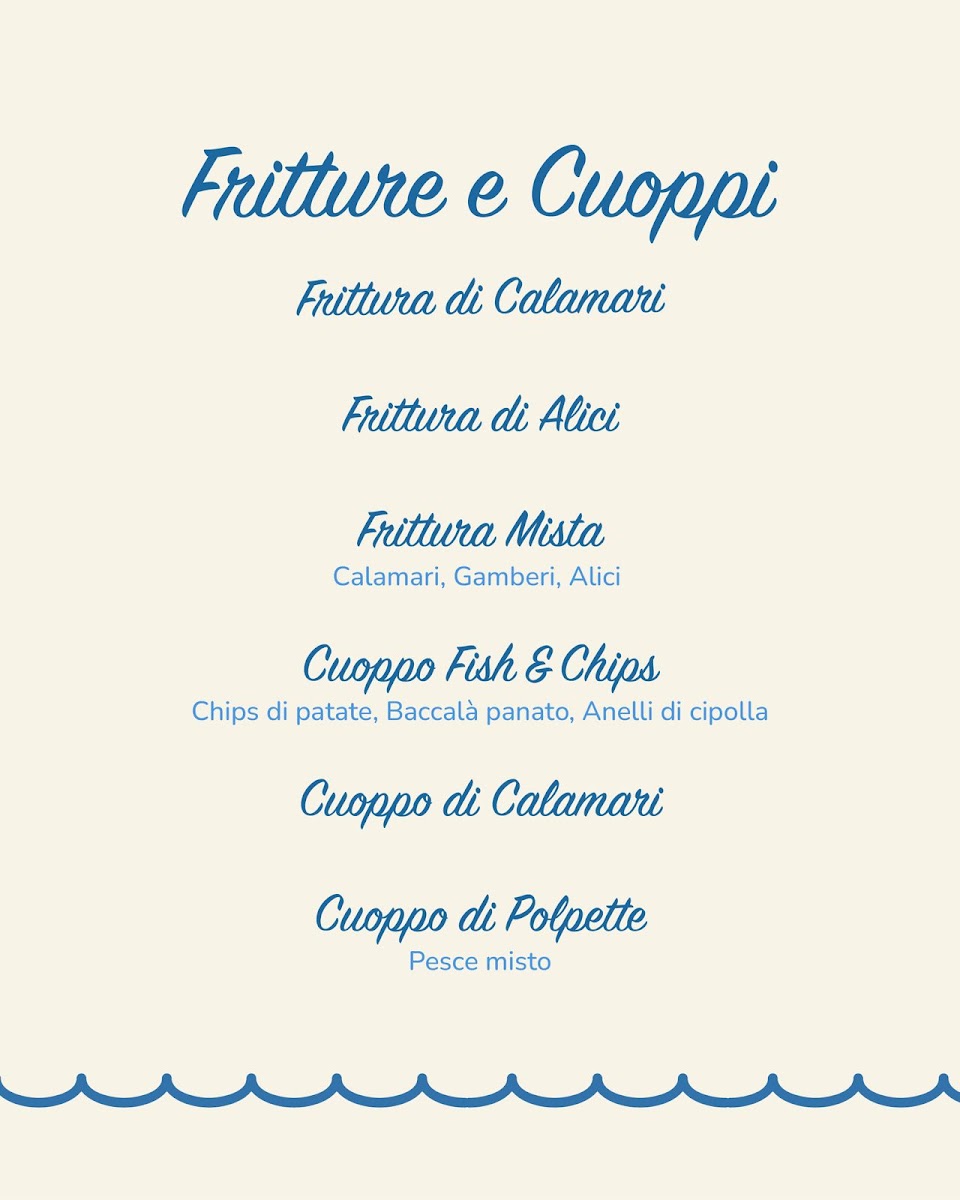 Fritture e Cuoppi

Frittura di Calamari

Frittura di Alici

Frittura Mista
Calamari, Gamberi, Alici

Cuoppo Fish & Chips
Chips di patate, Baccalà panato, Anelli di cipolla

Cuoppo di Calamari

Cuoppo di Polpette
Pesce misto